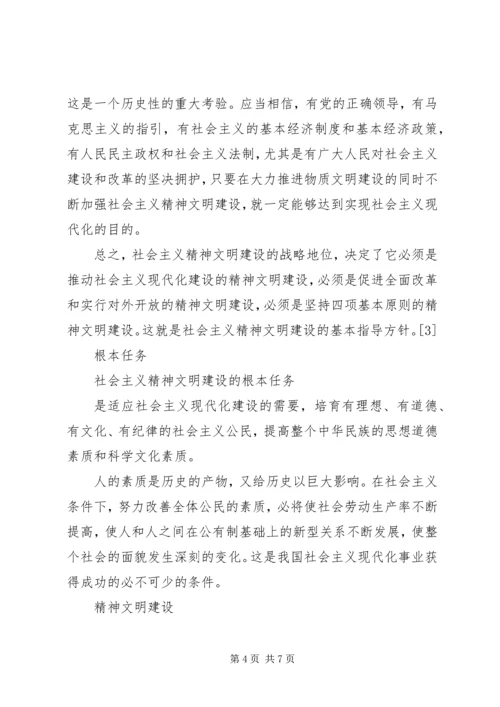 这是一个历史性的重大考验。应当相信，有党的正确领导，有马克思主义的指引，有社会主义的基本经济制度和基本经济政策，有人民民主政权和社会主义法制，尤其是有广大人民对社会主义建设和改革的坚决拥护，只要在大力推进物质文明建设的同时不断加强社会主义精神文明建设，就一定能够达到实现社会主义现代化的目的。

总之，社会主义精神文明建设的战略地位，决定了它必须是推动社会主义现代化建设的精神文明建设，必须是促进全面改革和实行对外开放的精神文明建设，必须是坚持四项基本原则的精神文明建设。这就是社会主义精神文明建设的基本指导方针。[3]

根本任务

社会主义精神文明建设的根本任务

是适应社会主义现代化建设的需要，培育有理想、有道德、有文化、有纪律的社会主义公民，提高整个中华民族的思想道德素质和科学文化素质。

人的素质是历史的产物，又给历史以巨大影响。在社会主义条件下，努力改善全体公民的素质，必将使社会劳动生产率不断提高，使人和人之间在公有制基础上的新型关系不断发展，使整个社会的面貌发生深刻的变化。这是我国社会主义现代化事业获得成功的必不可少的条件。

精神文明建设

第 4 页 共 7 页